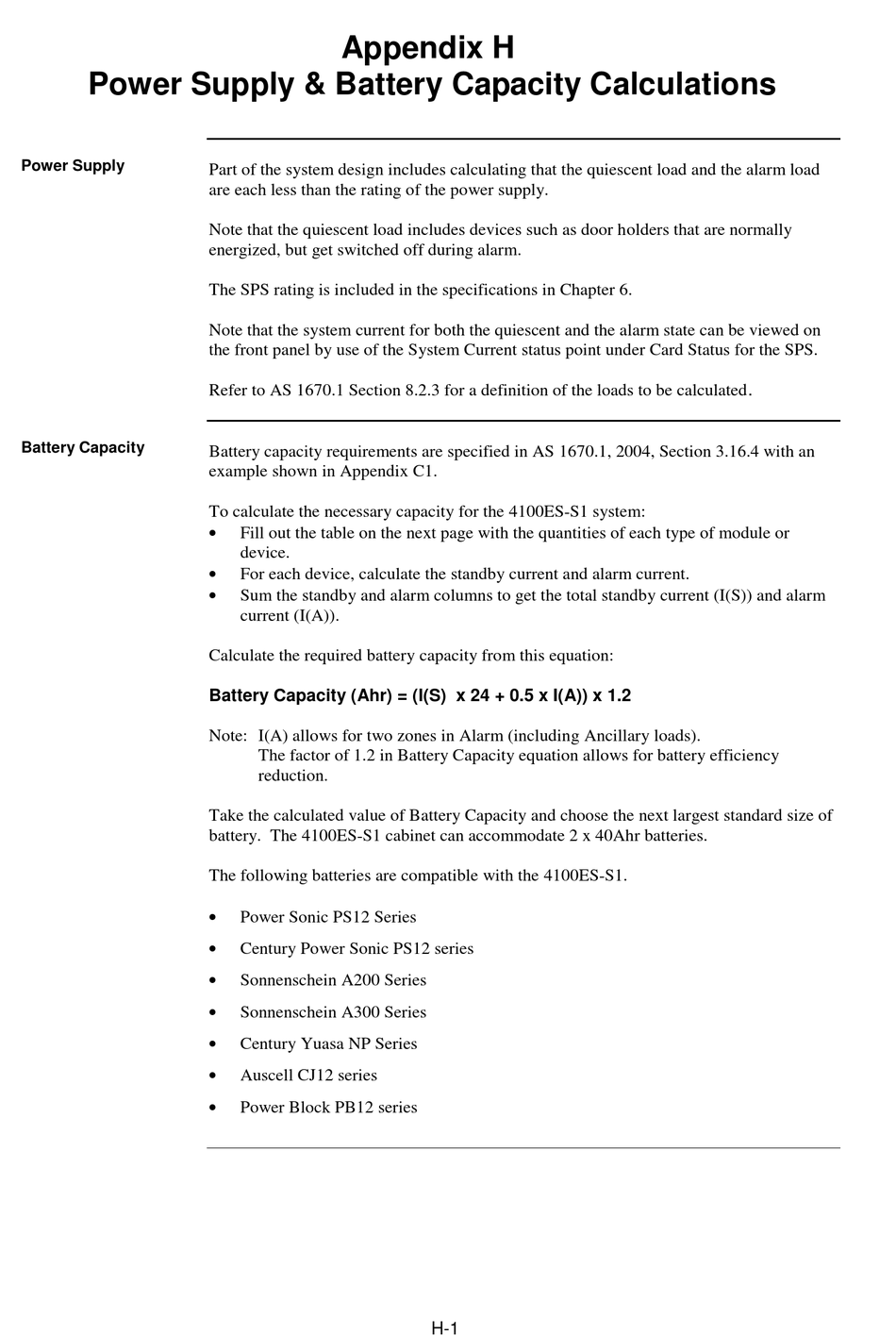 Appendix H
Power Supply & Battery Capacity Calculations

Power Supply

Part of the system design includes calculating that the quiescent load and the alarm load are each less than the rating of the power supply.

Note that the quiescent load includes devices such as door holders that are normally energized, but get switched off during alarm.

The SPS rating is included in the specifications in Chapter 6.

Note that the system current for both the quiescent and the alarm state can be viewed on the front panel by use of the System Current status point under Card Status for the SPS.

Refer to AS 1670.1 Section 8.2.3 for a definition of the loads to be calculated.

Battery Capacity

Battery capacity requirements are specified in AS 1670.1, 2004, Section 3.16.4 with an example shown in Appendix C1.

To calculate the necessary capacity for the 4100ES-S1 system:
• Fill out the table on the next page with the quantities of each type of module or device.
• For each device, calculate the standby current and alarm current.
• Sum the standby and alarm columns to get the total standby current (I(S)) and alarm current (I(A)).

Calculate the required battery capacity from this equation:

Battery Capacity (Ahr) = (I(S) x 24 + 0.5 x I(A)) x 1.2

Note: I(A) allows for two zones in Alarm (including Ancillary loads).
The factor of 1.2 in Battery Capacity equation allows for battery efficiency reduction.

Take the calculated value of Battery Capacity and choose the next largest standard size of battery. The 4100ES-S1 cabinet can accommodate 2 x 40Ahr batteries.

The following batteries are compatible with the 4100ES-S1.

• Power Sonic PS12 Series
• Century Power Sonic PS12 series
• Sonnenschein A200 Series
• Sonnenschein A300 Series
• Century Yuasa NP Series
• Auscell CJ12 series
• Power Block PB12 series

H-1